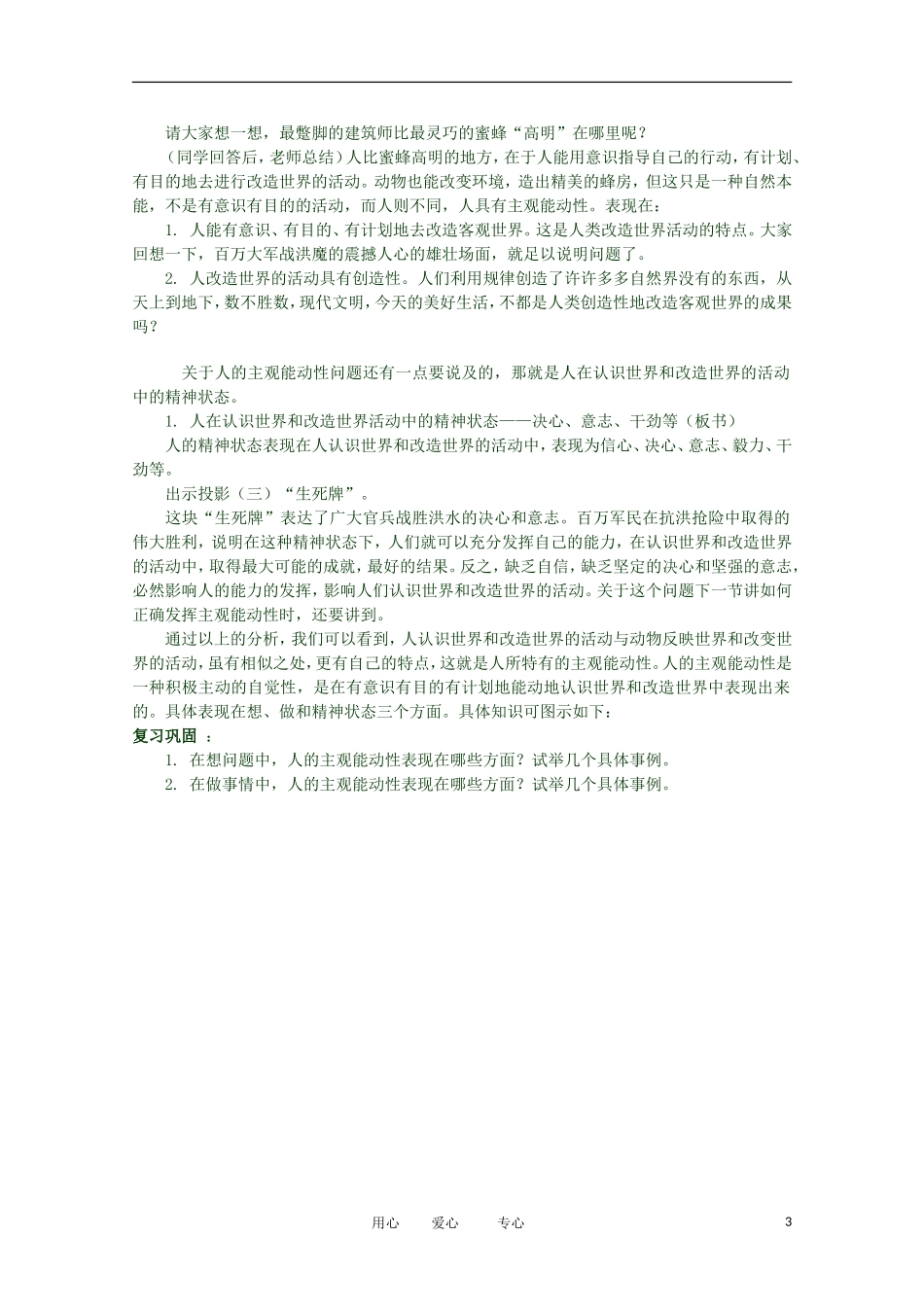 请大家想一想，最蹩脚的建筑师比最灵巧的蜜蜂“高明”在哪里呢？

（同学回答后，老师总结）人比蜜蜂高明的地方，在于人能用意识指导自己的行动，有计划、有目的地去进行改造世界的活动。动物也能改变环境，造出精美的蜂房，但这只是一种自然本能，不是有意识有目的的活动，而人则不同，人具有主观能动性。表现在：

1. 人能有意识、有目的、有计划地去改造客观世界。这是人类改造世界活动的特点。大家回想一下，百万大军战洪魔的震撼人心的雄壮场面，就足以说明问题了。

2. 人改造世界的活动具有创造性。人们利用规律创造了许许多多自然界没有的东西，从天上到地下，数不胜数，现代文明，今天的美好生活，不都是人类创造性地改造客观世界的成果吗？

关于人的主观能动性问题还有一点要说及的，那就是人在认识世界和改造世界的活动中的精神状态。

1. 人在认识世界和改造世界活动中的精神状态——决心、意志、干劲等（板书）

人的精神状态表现在人认识世界和改造世界的活动中，表现为信心、决心、意志、毅力、干劲等。

出示投影（三）“生死牌”。

这块“生死牌”表达了广大官兵战胜洪水的决心和意志。百万军民在抗洪抢险中取得的伟大胜利，说明在这种精神状态下，人们就可以充分发挥自己的能力，在认识世界和改造世界的活动中，取得最大可能的成就，最好的结果。反之，缺乏自信，缺乏坚定的决心和坚强的意志，必然影响人的能力的发挥，影响人们认识世界和改造世界的活动。关于这个问题下一节讲如何正确发挥主观能动性时，还要讲到。

通过以上的分析，我们可以看到，人认识世界和改造世界的活动与动物反映世界和改变世界的活动，虽有相似之处，更有自己的特点，这就是人所特有的主观能动性。人的主观能动性是一种积极主动的自觉性，是在有意识有目的有计划地能动地认识世界和改造世界中表现出来的。具体表现在想、做和精神状态三个方面。具体知识可图示如下：

复习巩固 ：

1. 在想问题中，人的主观能动性表现在哪些方面？试举几个具体事例。

2. 在做事情中，人的主观能动性表现在哪些方面？试举几个具体事例。

用心 爱心 专心 3